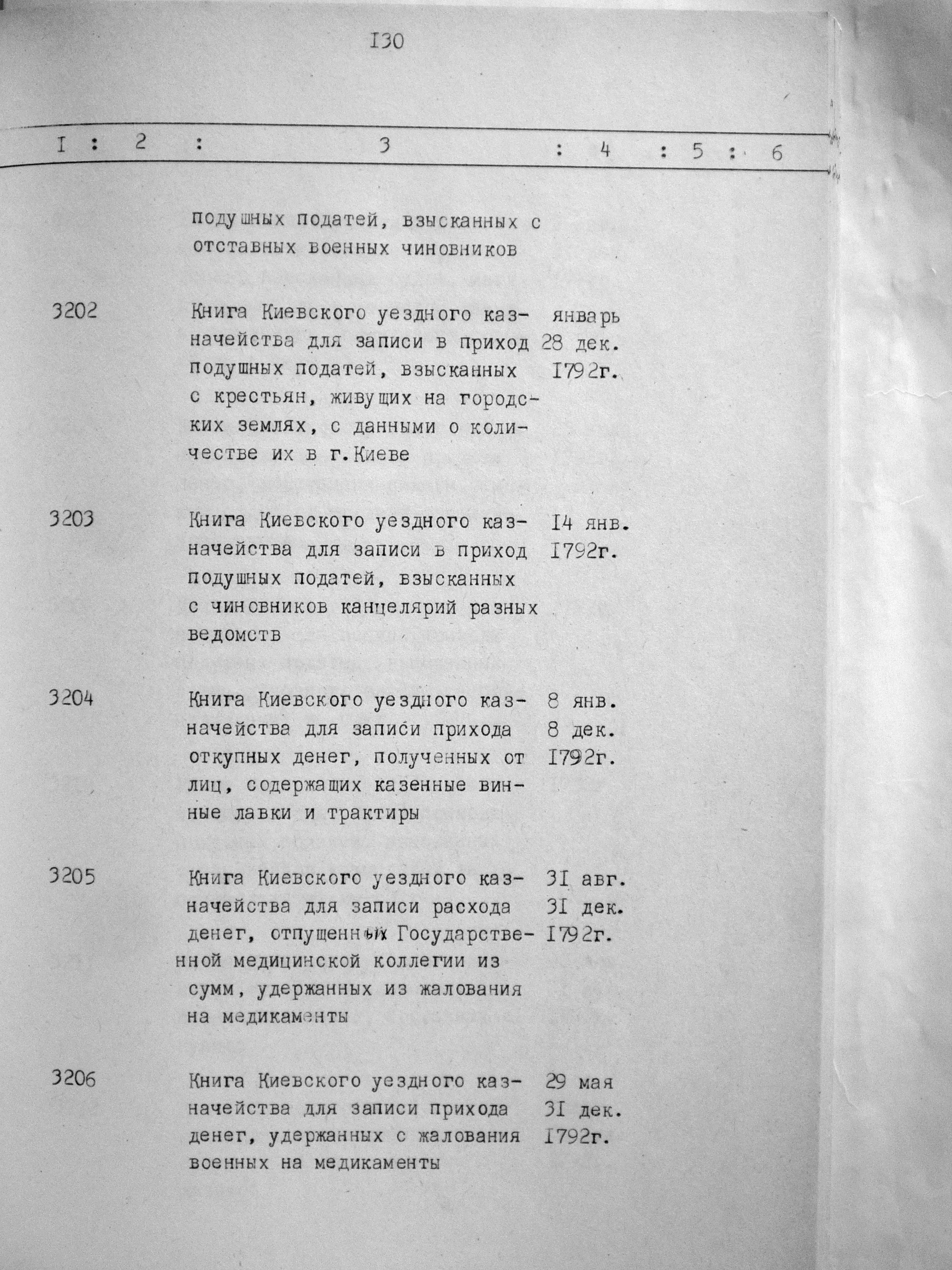 I30

| I | 2 | 3 | 4 | 5 | 6 |
|---|---|---|---|---|---|
| | | подушных податей, взысканных с отставных военных чиновников | | | |
| 3202 | | Книга Киевского уездного казначейства для записи в приход подушных податей, взысканных с крестьян, живущих на городских землях, с данными о количестве их в г.Киеве | январь 28 дек. I792г. | | |
| 3203 | | Книга Киевского уездного казначейства для записи в приход подушных податей, взысканных с чиновников канцелярий разных ведомств | I4 янв. I792г. | | |
| 3204 | | Книга Киевского уездного казначейства для записи прихода откупных денег, полученных от лиц, содержащих казенные винные лавки и трактиры | 8 янв. 8 дек. I792г. | | |
| 3205 | | Книга Киевского уездного казначейства для записи расхода денег, отпущенных Государственной медицинской коллегии из сумм, удержанных из жалования на медикаменты | 3I авг. 3I дек. I792г. | | |
| 3206 | | Книга Киевского уездного казначейства для записи прихода денег, удержанных с жалования военных на медикаменты | 29 мая 3I дек. I792г. | | |